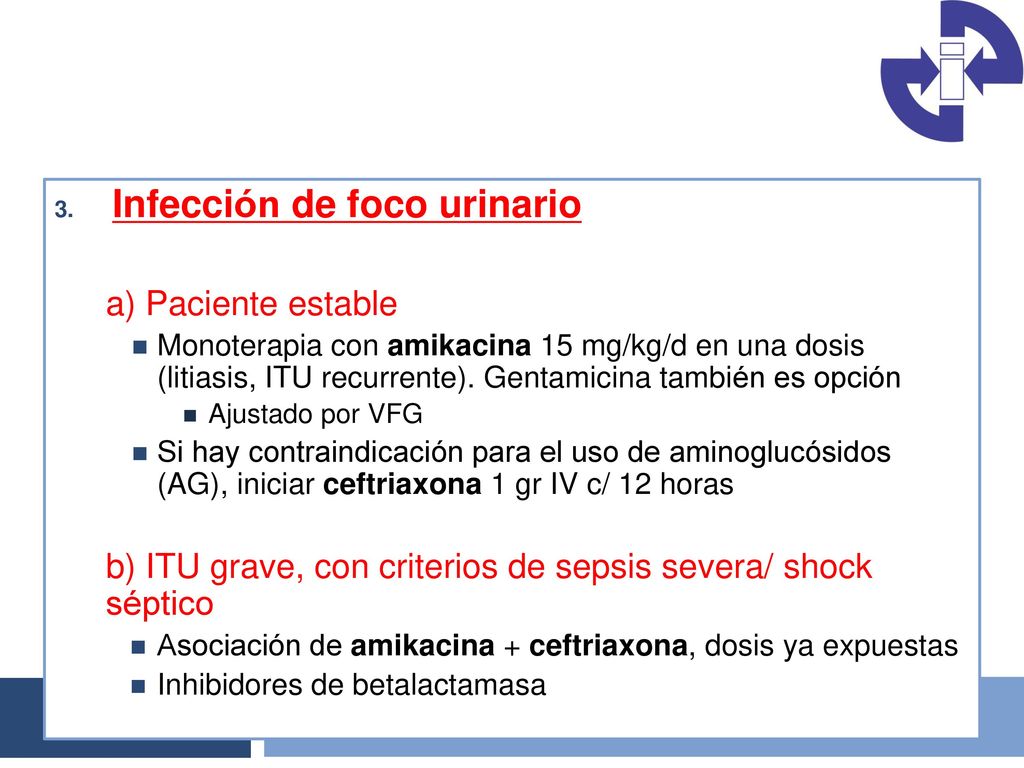 3. Infección de foco urinario

a) Paciente estable

Monoterapia con amikacina 15 mg/kg/d en una dosis (litiasis, ITU recurrente). Gentamicina también es opción

Ajustado por VFG

Si hay contraindicación para el uso de aminoglucósidos (AG), iniciar ceftriaxona 1 gr IV c/ 12 horas

b) ITU grave, con criterios de sepsis severa/ shock séptico

Asociación de amikacina + ceftriaxona, dosis ya expuestas

Inhibidores de betalactamasa